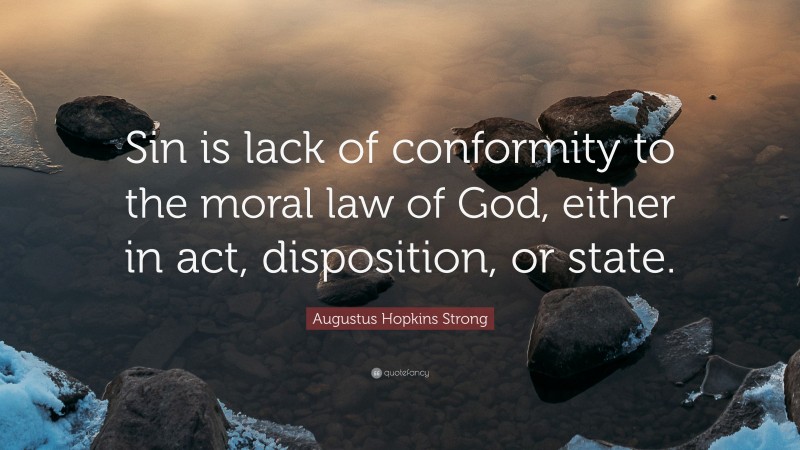 Sin is lack of conformity to the moral law of God, either in act, disposition, or state.

Augustus Hopkins Strong

quotefancy